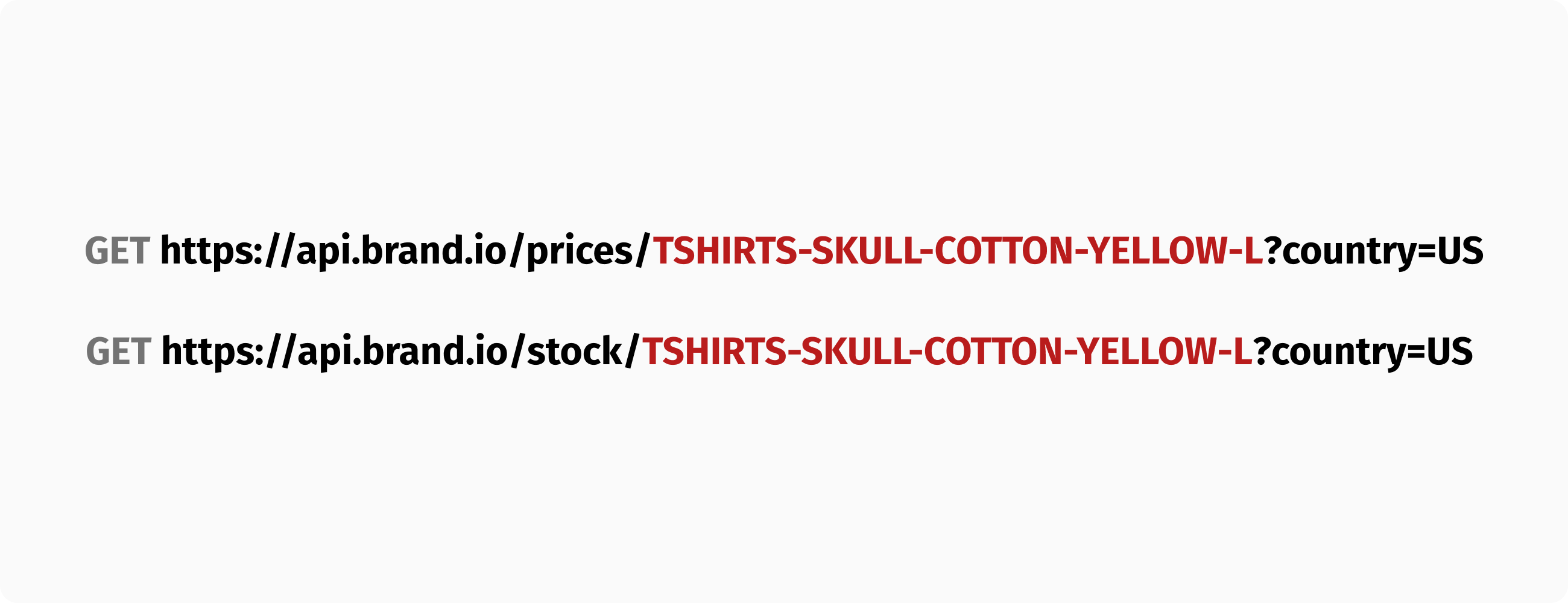 GET https://api.brand.io/prices/TSHIRTS-SKULL-COTTON-YELLOW-L?country=US

GET https://api.brand.io/stock/TSHIRTS-SKULL-COTTON-YELLOW-L?country=US